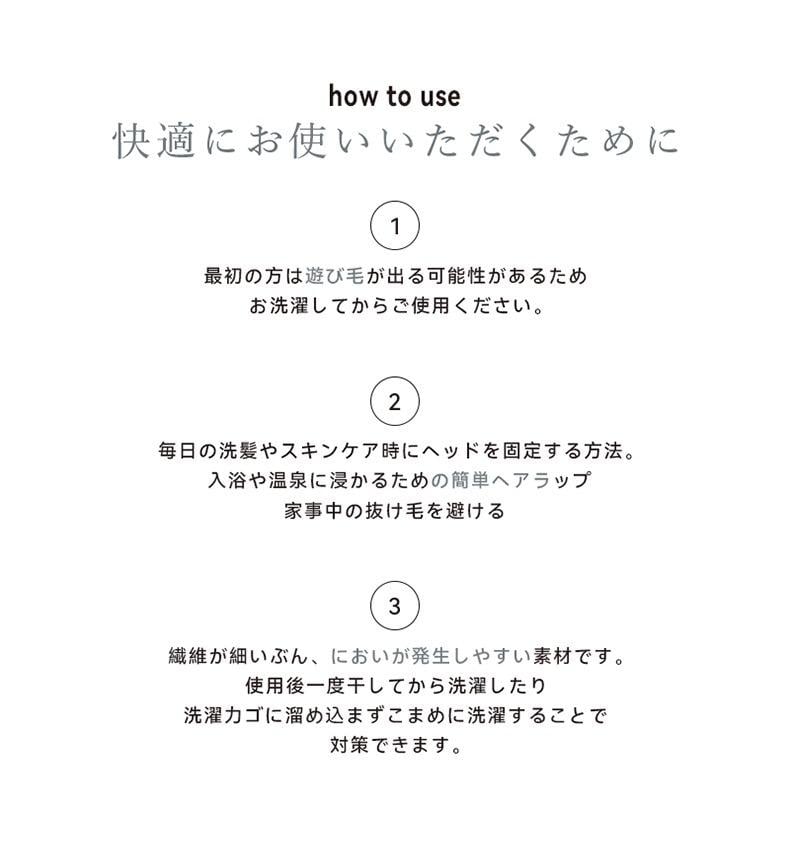 how to use
快適にお使いいただくために

1

最初の方は遊び毛が出る可能性があるため
お洗濯してからご使用ください。

2

毎日の洗髪やスキンケア時にヘッドを固定する方法。
入浴や温泉に浸かるための簡単ヘアラップ
家事中の抜け毛を避ける

3

繊維が細いぶん、においが発生しやすい素材です。
使用後一度干してから洗濯したり
洗濯カゴに溜め込まずこまめに洗濯することで
対策できます。